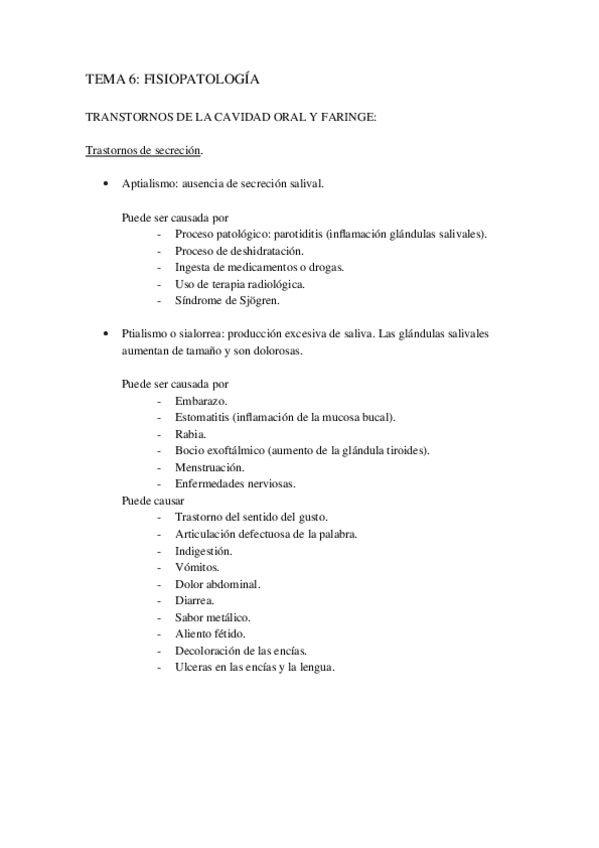 TEMA 6: FISIOPATOLOGÍA

TRANSTORNOS DE LA CAVIDAD ORAL Y FARINGE:

Trastornos de secreción.

• Aptialismo: ausencia de secreción salival.

Puede ser causada por
- Proceso patológico: parotiditis (inflamación glándulas salivales).
- Proceso de deshidratación.
- Ingesta de medicamentos o drogas.
- Uso de terapia radiológica.
- Síndrome de Sjögren.

• Ptialismo o sialorrea: producción excesiva de saliva. Las glándulas salivales aumentan de tamaño y son dolorosas.

Puede ser causada por
- Embarazo.
- Estomatitis (inflamación de la mucosa bucal).
- Rabia.
- Bocio exoftálmico (aumento de la glándula tiroides).
- Menstruación.
- Enfermedades nerviosas.
Puede causar
- Trastorno del sentido del gusto.
- Articulación defectuosa de la palabra.
- Indigestión.
- Vómitos.
- Dolor abdominal.
- Diarrea.
- Sabor metálico.
- Aliento fétido.
- Decoloración de las encías.
- Ulceras en las encías y la lengua.